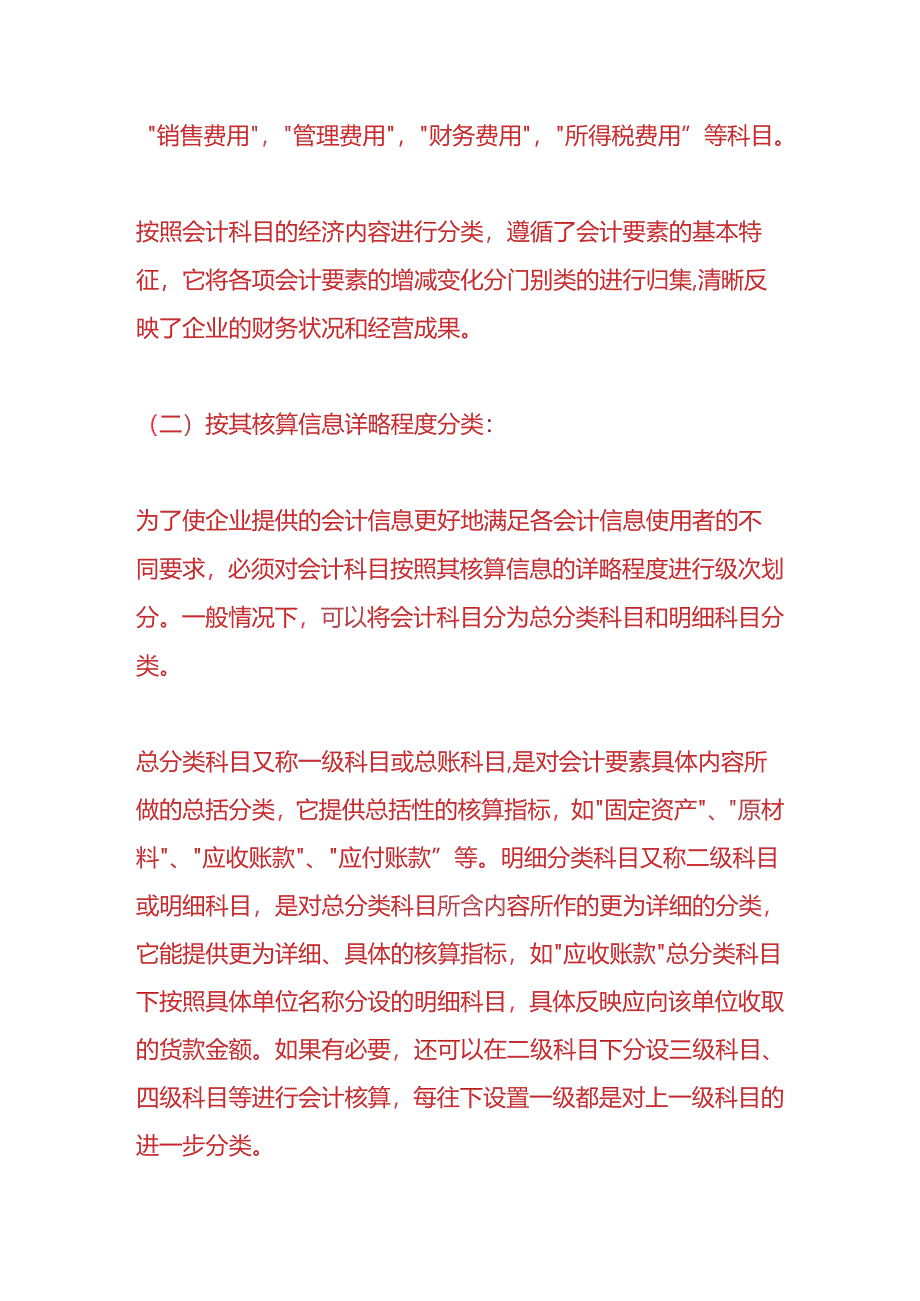 "销售费用"，"管理费用"，"财务费用"，"所得税费用”等科目。

按照会计科目的经济内容进行分类，遵循了会计要素的基本特征，它将各项会计要素的增减变化分门别类的进行归集,清晰反映了企业的财务状况和经营成果。

（二）按其核算信息详略程度分类：

为了使企业提供的会计信息更好地满足各会计信息使用者的不同要求，必须对会计科目按照其核算信息的详略程度进行级次划分。一般情况下，可以将会计科目分为总分类科目和明细科目分类。

总分类科目又称一级科目或总账科目,是对会计要素具体内容所做的总括分类，它提供总括性的核算指标，如"固定资产"、"原材料"、"应收账款"、"应付账款”等。明细分类科目又称二级科目或明细科目，是对总分类科目所含内容所作的更为详细的分类，它能提供更为详细、具体的核算指标，如"应收账款"总分类科目下按照具体单位名称分设的明细科目，具体反映应向该单位收取的货款金额。如果有必要，还可以在二级科目下分设三级科目、四级科目等进行会计核算，每往下设置一级都是对上一级科目的进一步分类。